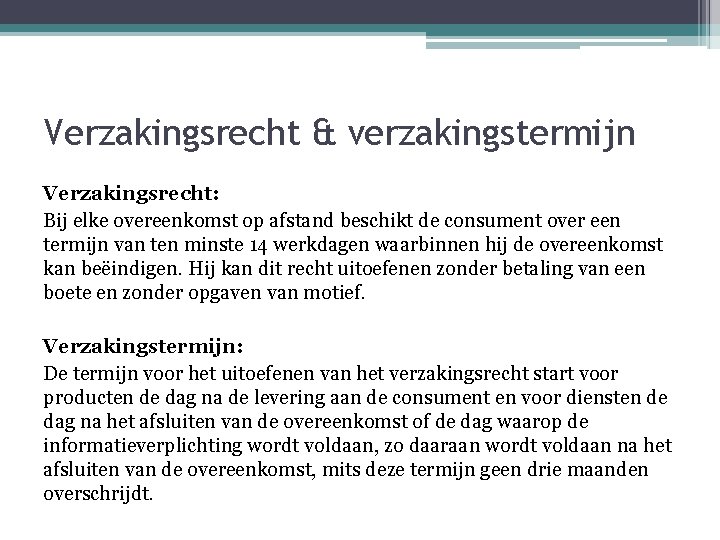 Verzakingsrecht & verzakingstermijn

Verzakingsrecht:
Bij elke overeenkomst op afstand beschikt de consument over een termijn van ten minste 14 werkdagen waarbinnen hij de overeenkomst kan beëindigen. Hij kan dit recht uitoefenen zonder betaling van een boete en zonder opgaven van motief.

Verzakingstermijn:
De termijn voor het uitoefenen van het verzakingsrecht start voor producten de dag na de levering aan de consument en voor diensten de dag na het afsluiten van de overeenkomst of de dag waarop de informatieverplichting wordt voldaan, zo daaraan wordt voldaan na het afsluiten van de overeenkomst, mits deze termijn geen drie maanden overschrijdt.